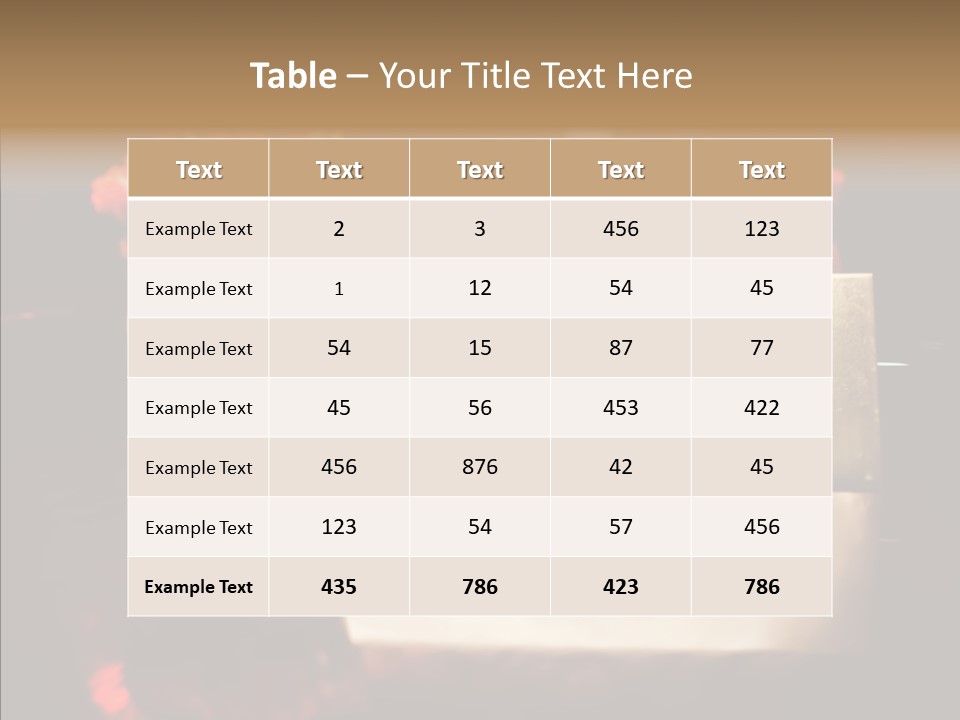 Table – Your Title Text Here

| Text | Text | Text | Text | Text |
|---|---|---|---|---|
| Example Text | 2 | 3 | 456 | 123 |
| Example Text | 1 | 12 | 54 | 45 |
| Example Text | 54 | 15 | 87 | 77 |
| Example Text | 45 | 56 | 453 | 422 |
| Example Text | 456 | 876 | 42 | 45 |
| Example Text | 123 | 54 | 57 | 456 |
| Example Text | 435 | 786 | 423 | 786 |